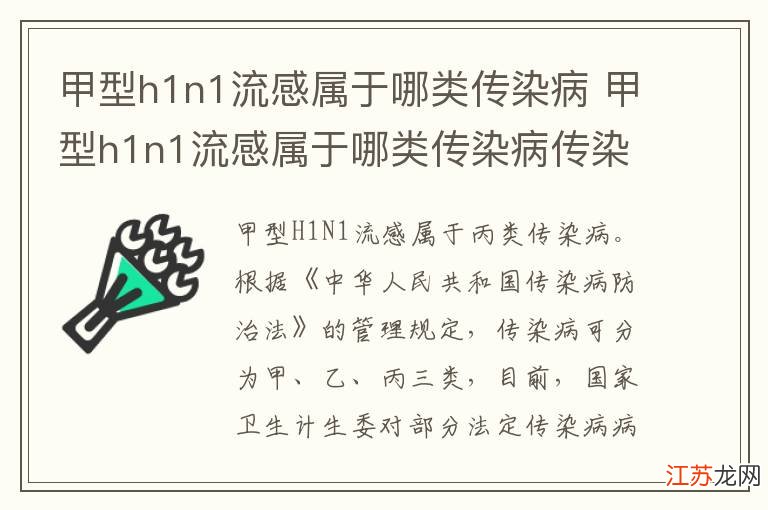 甲型h1n1流感属于哪类传染病 甲型h1n1流感属于哪类传染病传染

甲型H1N1流感属于丙类传染病。根据《中华人民共和国传染病防治法》的管理规定，传染病可分为甲、乙、丙三类，目前，国家卫生计生委对部分法定传染病病

江苏龙网